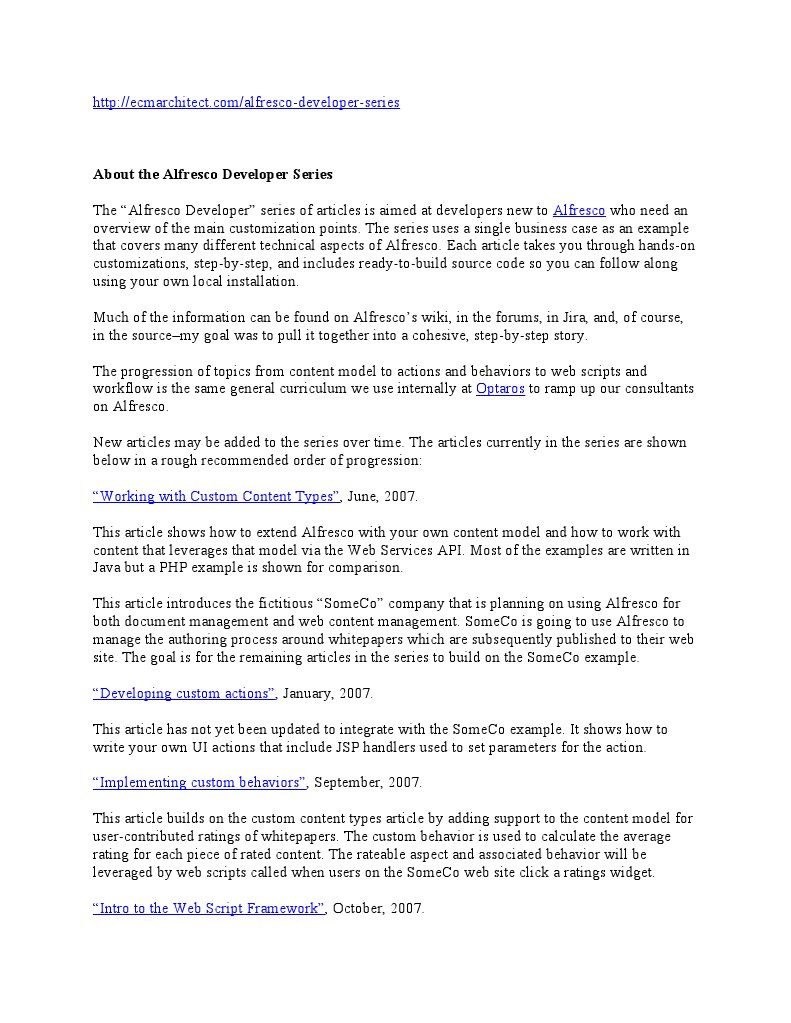 http://ecmarchitect.com/alfresco-developer-series

About the Alfresco Developer Series

The "Alfresco Developer" series of articles is aimed at developers new to Alfresco who need an overview of the main customization points. The series uses a single business case as an example that covers many different technical aspects of Alfresco. Each article takes you through hands-on customizations, step-by-step, and includes ready-to-build source code so you can follow along using your own local installation.

Much of the information can be found on Alfresco's wiki, in the forums, in Jira, and, of course, in the source–my goal was to pull it together into a cohesive, step-by-step story.

The progression of topics from content model to actions and behaviors to web scripts and workflow is the same general curriculum we use internally at Optaros to ramp up our consultants on Alfresco.

New articles may be added to the series over time. The articles currently in the series are shown below in a rough recommended order of progression:

"Working with Custom Content Types", June, 2007.

This article shows how to extend Alfresco with your own content model and how to work with content that leverages that model via the Web Services API. Most of the examples are written in Java but a PHP example is shown for comparison.

This article introduces the fictitious "SomeCo" company that is planning on using Alfresco for both document management and web content management. SomeCo is going to use Alfresco to manage the authoring process around whitepapers which are subsequently published to their web site. The goal is for the remaining articles in the series to build on the SomeCo example.

"Developing custom actions", January, 2007.

This article has not yet been updated to integrate with the SomeCo example. It shows how to write your own UI actions that include JSP handlers used to set parameters for the action.

"Implementing custom behaviors", September, 2007.

This article builds on the custom content types article by adding support to the content model for user-contributed ratings of whitepapers. The custom behavior is used to calculate the average rating for each piece of rated content. The rateable aspect and associated behavior will be leveraged by web scripts called when users on the SomeCo web site click a ratings widget.

"Intro to the Web Script Framework", October, 2007.